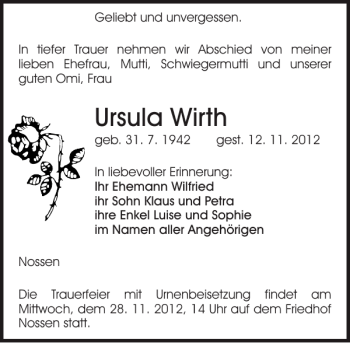 Geliebt und unvergessen.

In tiefer Trauer nehmen wir Abschied von meiner lieben Ehefrau, Mutti, Schwiegermutti und unserer guten Omi, Frau

Ursula Wirth

geb. 31. 7. 1942 gest. 12. 11. 2012

In liebevoller Erinnerung:
Ihr Ehemann Wilfried
ihr Sohn Klaus und Petra
ihre Enkel Luise und Sophie
im Namen aller Angehörigen

Nossen

Die Trauerfeier mit Urnenbeisetzung findet am Mittwoch, dem 28. 11. 2012, 14 Uhr auf dem Friedhof Nossen statt.